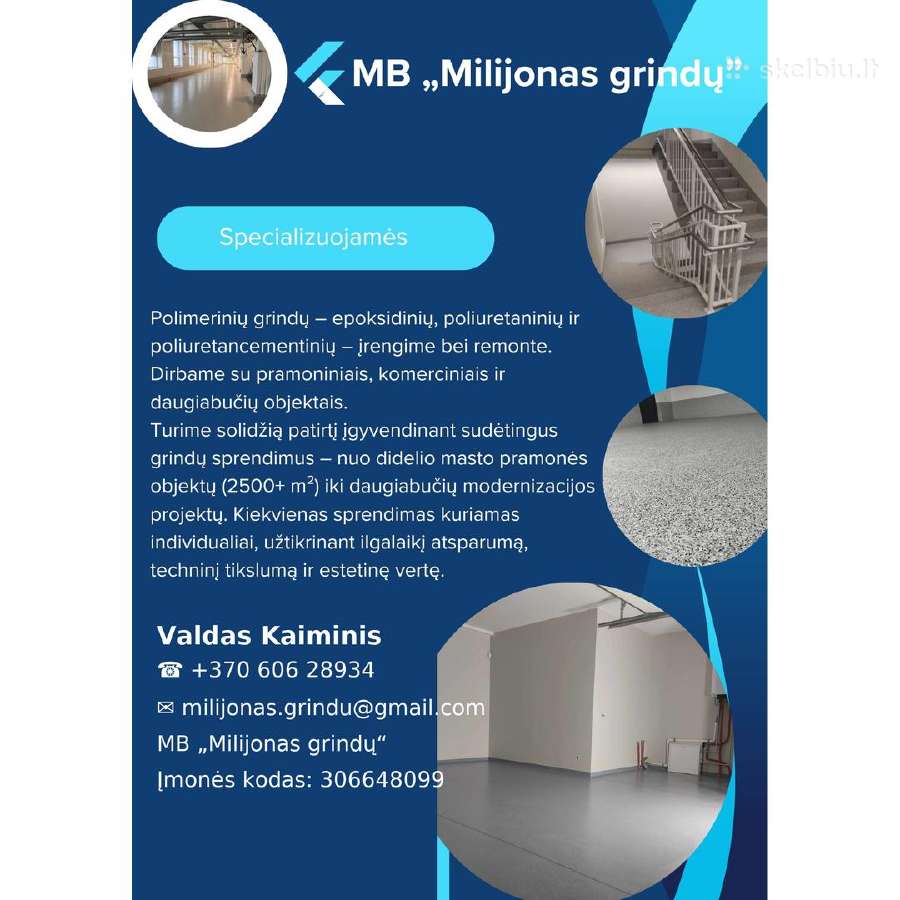 MB „Milijonas grindų" skelbiu.lt

Specializuojamės

Polimerinių grindų – epoksidinių, poliuretaninių ir poliuretancementinių – įrengime bei remonte. Dirbame su pramoniniais, komerciniais ir daugiabučių objektais.
Turime solidžią patirtį įgyvendinant sudėtingus grindų sprendimus – nuo didelio masto pramonės objektų (2500+ $m^2$) iki daugiabučių modernizacijos projektų. Kiekvienas sprendimas kuriamas individualiai, užtikrinant ilgalaikį atsparumą, techninį tikslumą ir estetinę vertę.

Valdas Kaiminis
☎ +370 606 28934
✉ milijonas.grindu@gmail.com
MB „Milijonas grindų"
Įmonės kodas: 306648099